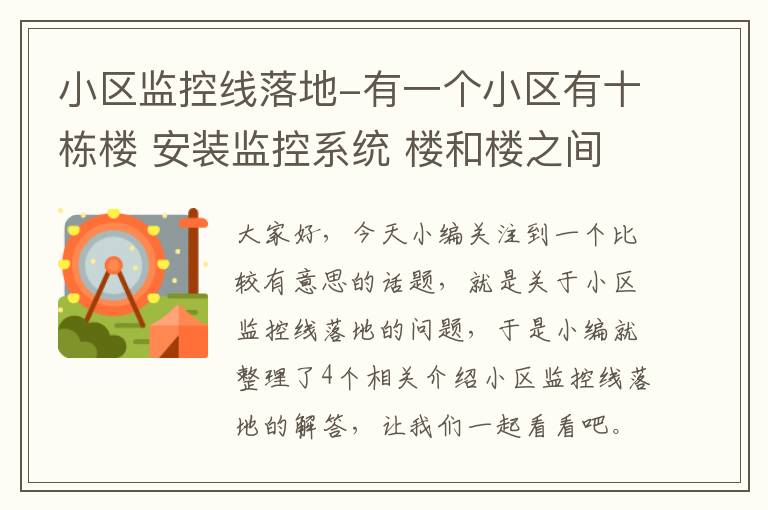 小区监控线落地-有一个小区有十栋楼 安装监控系统 楼和楼之间

大家好，今天小编关注到一个比较有意思的话题，就是关于小区监控线落地的问题，于是小编就整理了4个相关介绍小区监控线落地的解答，让我们一起看看吧。